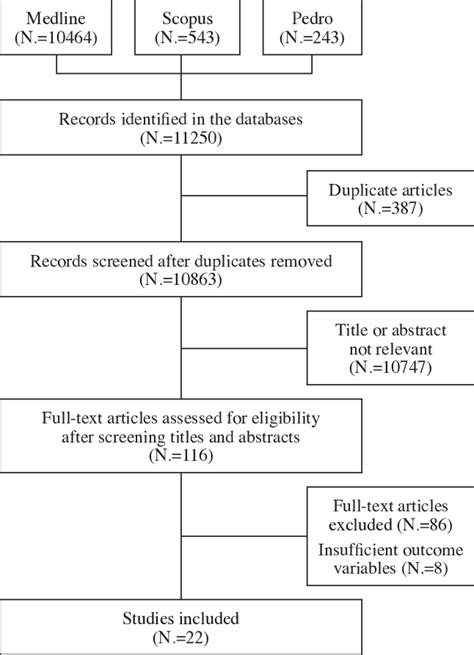 Medline
(N.=10464)

Scopus
(N.=543)

Pedro
(N.=243)

Records identified in the databases
(N.=11250)

Duplicate articles
(N.=387)

Records screened after duplicates removed
(N.=10863)

Title or abstract not relevant
(N.=10747)

Full-text articles assessed for eligibility after screening titles and abstracts
(N.=116)

Full-text articles excluded (N.=86)

Insufficient outcome variables (N.=8)

Studies included
(N.=22)